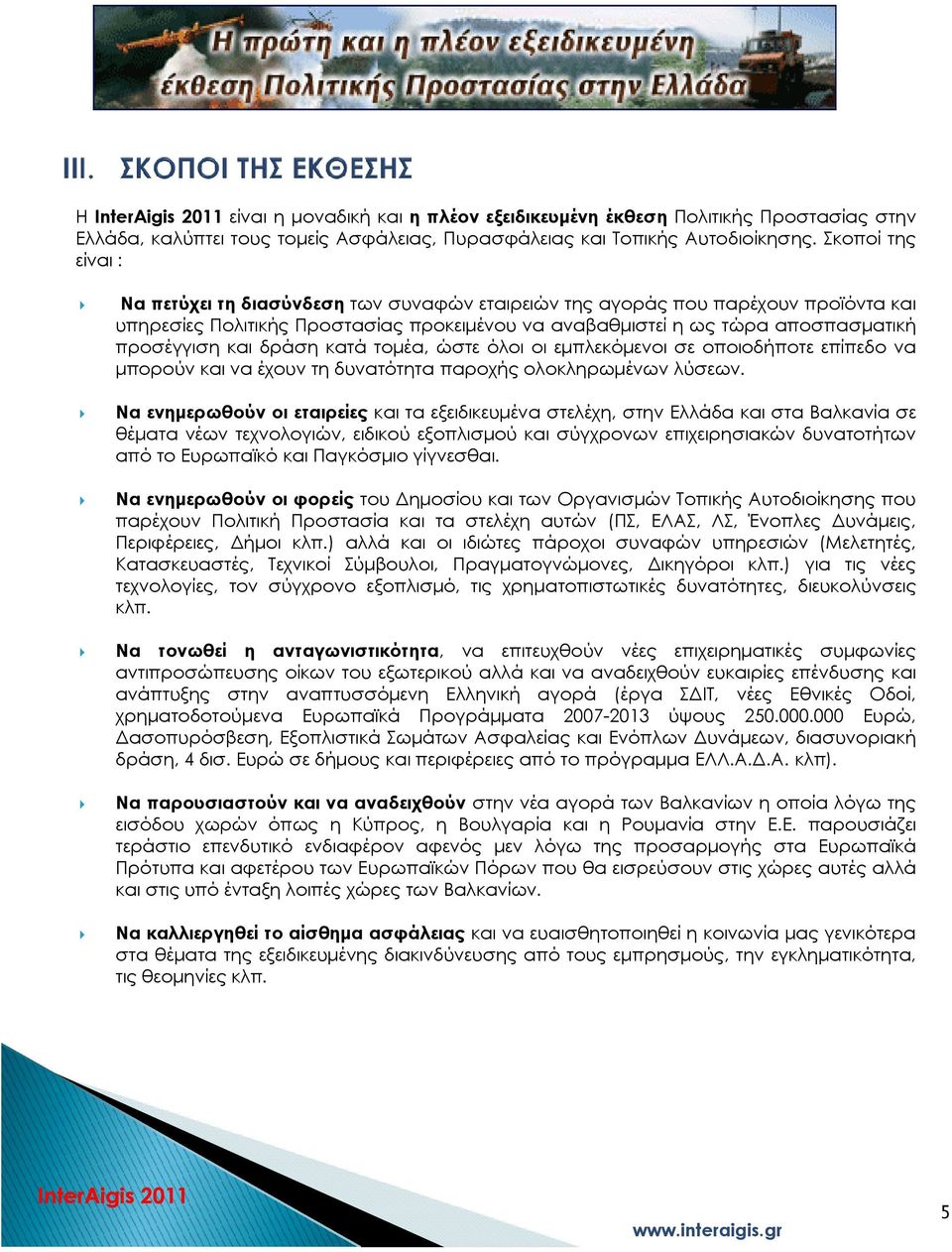 Η πρώτη και η πλέον εξειδικευμένη έκθεση Πολιτικής Προστασίας στην Ελλάδα

III. ΣΚΟΠΟΙ ΤΗΣ ΕΚΘΕΣΗΣ

Η InterAigis 2011 είναι η μοναδική και η πλέον εξειδικευμένη έκθεση Πολιτικής Προστασίας στην Ελλάδα, καλύπτει τους τομείς Ασφάλειας, Πυρασφάλειας και Τοπικής Αυτοδιοίκησης. Σκοποί της είναι :

Να πετύχει τη διασύνδεση των συναφών εταιρειών της αγοράς που παρέχουν προϊόντα και υπηρεσίες Πολιτικής Προστασίας προκειμένου να αναβαθμιστεί η ως τώρα αποσπασματική προσέγγιση και δράση κατά τομέα, ώστε όλοι οι εμπλεκόμενοι σε οποιοδήποτε επίπεδο να μπορούν και να έχουν τη δυνατότητα παροχής ολοκληρωμένων λύσεων.

Να ενημερωθούν οι εταιρείες και τα εξειδικευμένα στελέχη, στην Ελλάδα και στα Βαλκανία σε θέματα νέων τεχνολογιών, ειδικού εξοπλισμού και σύγχρονων επιχειρησιακών δυνατοτήτων από το Ευρωπαϊκό και Παγκόσμιο γίγνεσθαι.

Να ενημερωθούν οι φορείς του Δημοσίου και των Οργανισμών Τοπικής Αυτοδιοίκησης που παρέχουν Πολιτική Προστασία και τα στελέχη αυτών (ΠΣ, ΕΛΑΣ, ΛΣ, Ένοπλες Δυνάμεις, Περιφέρειες, Δήμοι κλπ.) αλλά και οι ιδιώτες πάροχοι συναφών υπηρεσιών (Μελετητές, Κατασκευαστές, Τεχνικοί Σύμβουλοι, Πραγματογνώμονες, Δικηγόροι κλπ.) για τις νέες τεχνολογίες, τον σύγχρονο εξοπλισμό, τις χρηματοπιστωτικές δυνατότητες, διευκολύνσεις κλπ.

Να τονωθεί η ανταγωνιστικότητα, να επιτευχθούν νέες επιχειρηματικές συμφωνίες αντιπροσώπευσης οίκων του εξωτερικού αλλά και να αναδειχθούν ευκαιρίες επένδυσης και ανάπτυξης στην αναπτυσσόμενη Ελληνική αγορά (έργα ΣΔΙΤ, νέες Εθνικές Οδοί, χρηματοδοτούμενα Ευρωπαϊκά Προγράμματα 2007-2013 ύψους 250.000.000 Ευρώ, Δασοπυρόσβεση, Εξοπλιστικά Σωμάτων Ασφαλείας και Ενόπλων Δυνάμεων, διασυνοριακή δράση, 4 δισ. Ευρώ σε δήμους και περιφέρειες από το πρόγραμμα ΕΛΛ.Α.Δ.Α. κλπ).

Να παρουσιαστούν και να αναδειχθούν στην νέα αγορά των Βαλκανίων η οποία λόγω της εισόδου χωρών όπως η Κύπρος, η Βουλγαρία και η Ρουμανία στην Ε.Ε. παρουσιάζει τεράστιο επενδυτικό ενδιαφέρον αφενός μεν λόγω της προσαρμογής στα Ευρωπαϊκά Πρότυπα και αφετέρου των Ευρωπαϊκών Πόρων που θα εισρεύσουν στις χώρες αυτές αλλά και στις υπό ένταξη λοιπές χώρες των Βαλκανίων.

Να καλλιεργηθεί το αίσθημα ασφάλειας και να ευαισθητοποιηθεί η κοινωνία μας γενικότερα στα θέματα της εξειδικευμένης διακινδύνευσης από τους εμπρησμούς, την εγκληματικότητα, τις θεομηνίες κλπ.

InterAigis 2011

www.interaigis.gr

5